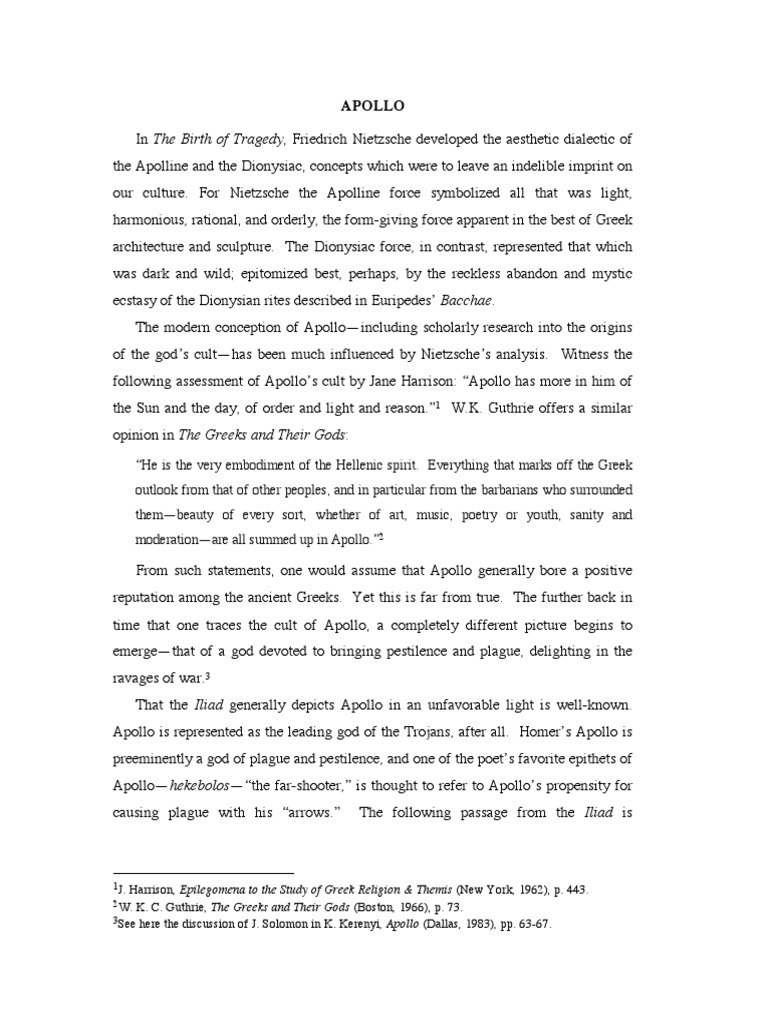 APOLLO

In The Birth of Tragedy, Friedrich Nietzsche developed the aesthetic dialectic of the Apolline and the Dionysiac, concepts which were to leave an indelible imprint on our culture. For Nietzsche the Apolline force symbolized all that was light, harmonious, rational, and orderly, the form-giving force apparent in the best of Greek architecture and sculpture. The Dionysiac force, in contrast, represented that which was dark and wild; epitomized best, perhaps, by the reckless abandon and mystic ecstasy of the Dionysian rites described in Euripedes' Bacchae.

The modern conception of Apollo—including scholarly research into the origins of the god's cult—has been much influenced by Nietzsche's analysis. Witness the following assessment of Apollo's cult by Jane Harrison: "Apollo has more in him of the Sun and the day, of order and light and reason."$^1$ W.K. Guthrie offers a similar opinion in The Greeks and Their Gods:

"He is the very embodiment of the Hellenic spirit. Everything that marks off the Greek outlook from that of other peoples, and in particular from the barbarians who surrounded them—beauty of every sort, whether of art, music, poetry or youth, sanity and moderation—are all summed up in Apollo."$^2$

From such statements, one would assume that Apollo generally bore a positive reputation among the ancient Greeks. Yet this is far from true. The further back in time that one traces the cult of Apollo, a completely different picture begins to emerge—that of a god devoted to bringing pestilence and plague, delighting in the ravages of war.$^3$

That the Iliad generally depicts Apollo in an unfavorable light is well-known. Apollo is represented as the leading god of the Trojans, after all. Homer's Apollo is preeminently a god of plague and pestilence, and one of the poet's favorite epithets of Apollo—hekebolos—"the far-shooter," is thought to refer to Apollo's propensity for causing plague with his "arrows." The following passage from the Iliad is

$^1$J. Harrison, Epilegomena to the Study of Greek Religion & Themis (New York, 1962), p. 443.
$^2$W. K. C. Guthrie, The Greeks and Their Gods (Boston, 1966), p. 73.
$^3$See here the discussion of J. Solomon in K. Kerenyi, Apollo (Dallas, 1983), pp. 63-67.